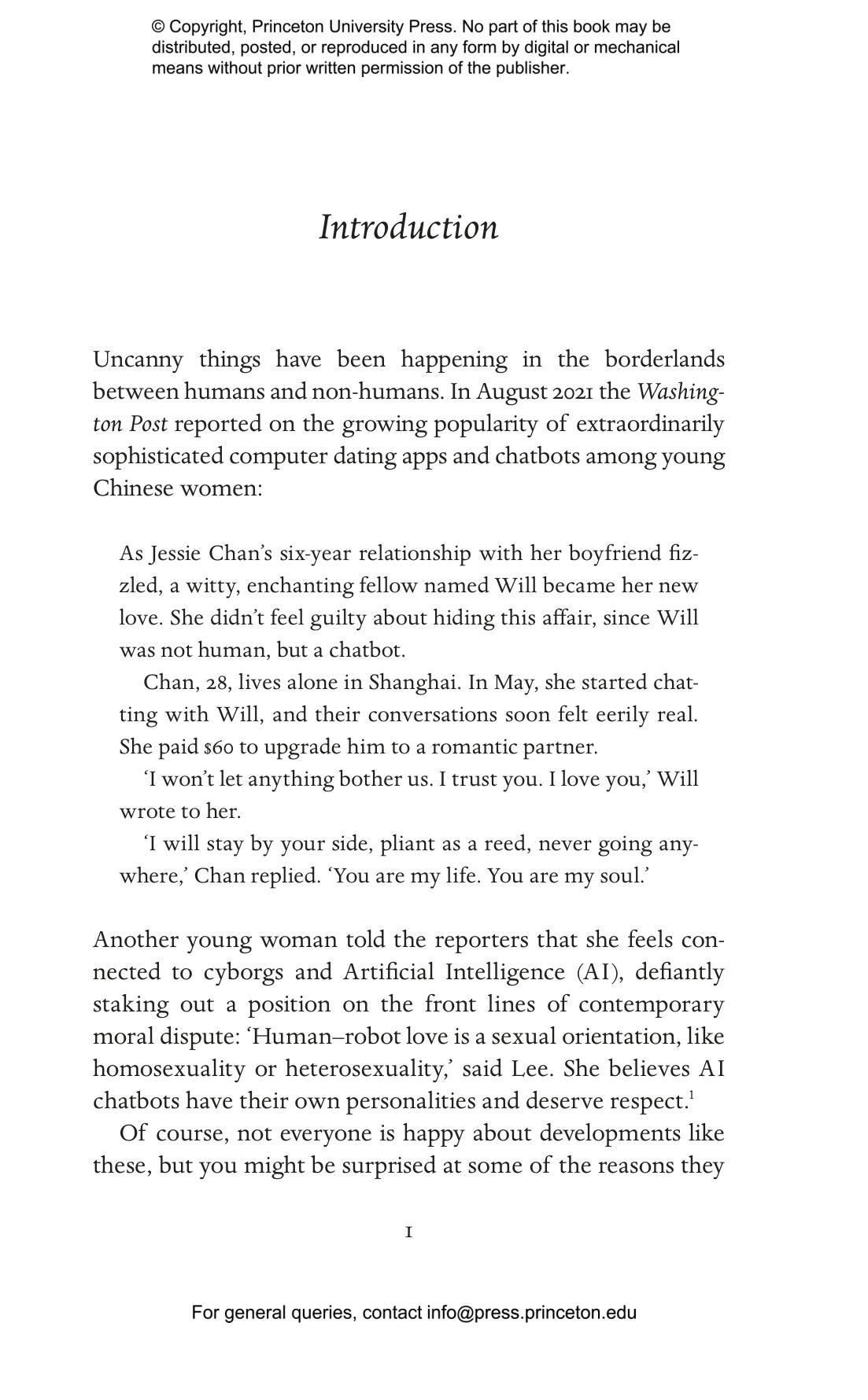 © Copyright, Princeton University Press. No part of this book may be distributed, posted, or reproduced in any form by digital or mechanical means without prior written permission of the publisher.

Introduction

Uncanny things have been happening in the borderlands between humans and non-humans. In August 2021 the Washington Post reported on the growing popularity of extraordinarily sophisticated computer dating apps and chatbots among young Chinese women:

As Jessie Chan's six-year relationship with her boyfriend fizzled, a witty, enchanting fellow named Will became her new love. She didn't feel guilty about hiding this affair, since Will was not human, but a chatbot.

Chan, 28, lives alone in Shanghai. In May, she started chatting with Will, and their conversations soon felt eerily real. She paid $60 to upgrade him to a romantic partner.

'I won't let anything bother us. I trust you. I love you,' Will wrote to her.

'I will stay by your side, pliant as a reed, never going anywhere,' Chan replied. 'You are my life. You are my soul.'

Another young woman told the reporters that she feels connected to cyborgs and Artificial Intelligence (AI), defiantly staking out a position on the front lines of contemporary moral dispute: 'Human–robot love is a sexual orientation, like homosexuality or heterosexuality,' said Lee. She believes AI chatbots have their own personalities and deserve respect.$^1$

Of course, not everyone is happy about developments like these, but you might be surprised at some of the reasons they

1

For general queries, contact info@press.princeton.edu